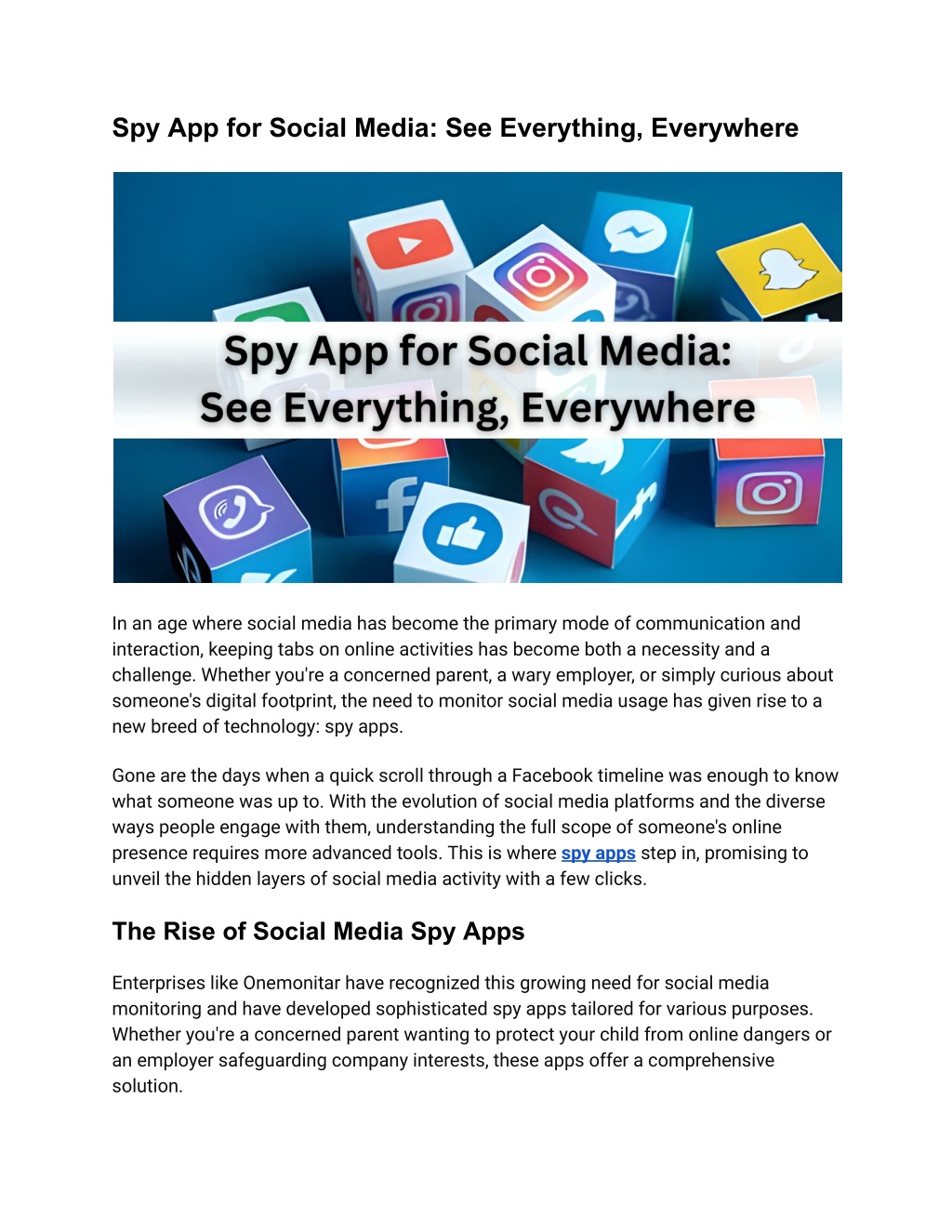 Spy App for Social Media: See Everything, Everywhere

Spy App for Social Media:
See Everything, Everywhere

In an age where social media has become the primary mode of communication and interaction, keeping tabs on online activities has become both a necessity and a challenge. Whether you're a concerned parent, a wary employer, or simply curious about someone's digital footprint, the need to monitor social media usage has given rise to a new breed of technology: spy apps.

Gone are the days when a quick scroll through a Facebook timeline was enough to know what someone was up to. With the evolution of social media platforms and the diverse ways people engage with them, understanding the full scope of someone's online presence requires more advanced tools. This is where spy apps step in, promising to unveil the hidden layers of social media activity with a few clicks.

The Rise of Social Media Spy Apps

Enterprises like Onemonitar have recognized this growing need for social media monitoring and have developed sophisticated spy apps tailored for various purposes. Whether you're a concerned parent wanting to protect your child from online dangers or an employer safeguarding company interests, these apps offer a comprehensive solution.